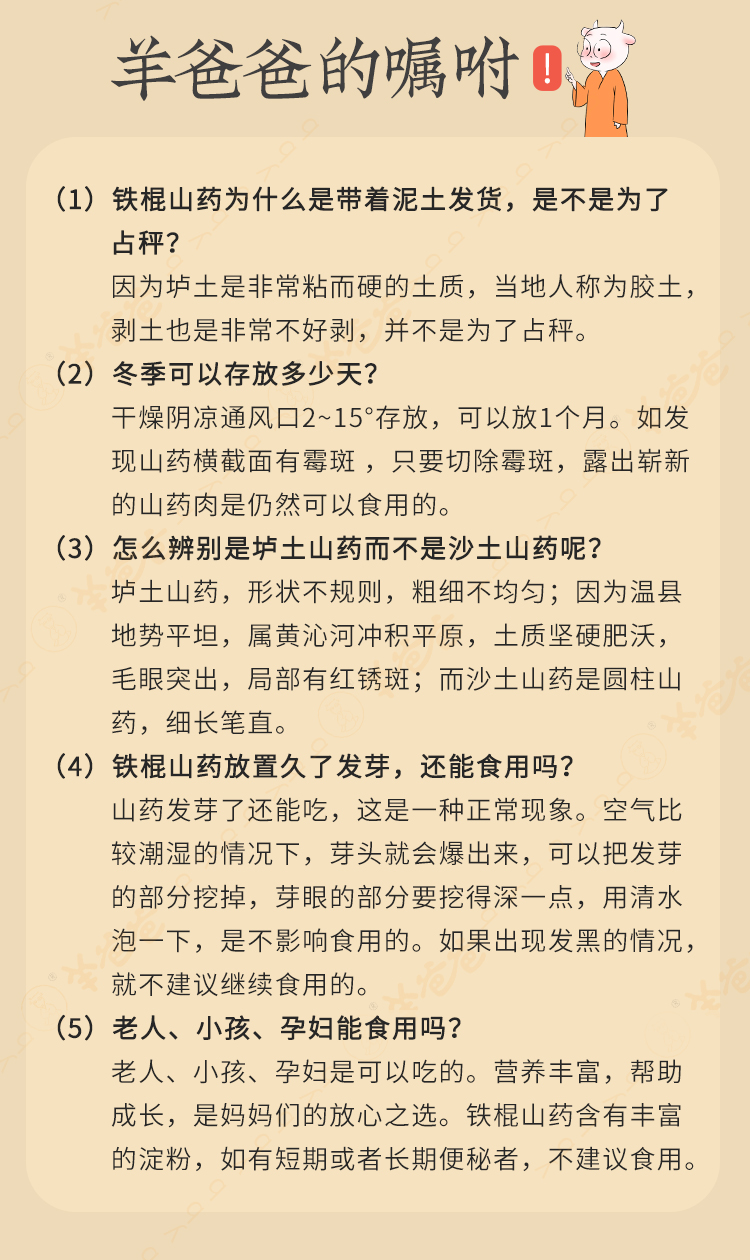 羊爸爸的嘱咐

!

（1）铁棍山药为什么是带着泥土发货，是不是为了占秤？
因为垆土是非常粘而硬的土质，当地人称为胶土，剥土也是非常不好剥，并不是为了占秤。

（2）冬季可以存放多少天？
干燥阴凉通风口2~15°存放，可以放1个月。如发现山药横截面有霉斑 ，只要切除霉斑，露出崭新的山药肉是仍然可以食用的。

（3）怎么辨别是垆土山药而不是沙土山药呢？
垆土山药，形状不规则，粗细不均匀；因为温县地势平坦，属黄沁河冲积平原，土质坚硬肥沃，毛眼突出，局部有红锈斑；而沙土山药是圆柱山药，细长笔直。

（4）铁棍山药放置久了发芽，还能食用吗？
山药发芽了还能吃，这是一种正常现象。空气比较潮湿的情况下，芽头就会爆出来，可以把发芽的部分挖掉，芽眼的部分要挖得深一点，用清水泡一下，是不影响食用的。如果出现发黑的情况，就不建议继续食用的。

（5）老人、小孩、孕妇能食用吗？
老人、小孩、孕妇是可以吃的。营养丰富，帮助成长，是妈妈们的放心之选。铁棍山药含有丰富的淀粉，如有短期或者长期便秘者，不建议食用。